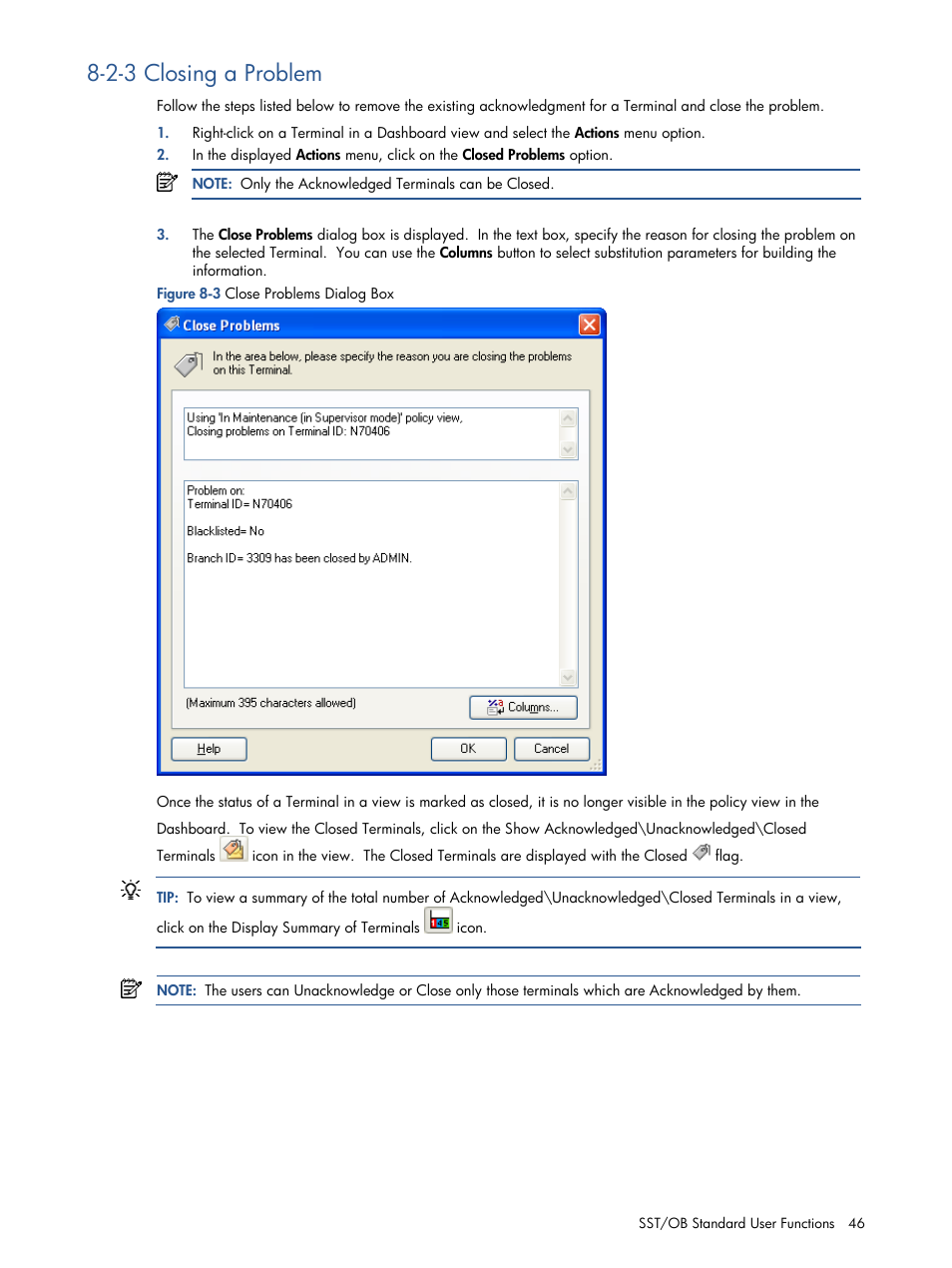 8-2-3 Closing a Problem

Follow the steps listed below to remove the existing acknowledgment for a Terminal and close the problem.

1. Right-click on a Terminal in a Dashboard view and select the Actions menu option.
2. In the displayed Actions menu, click on the Closed Problems option.

NOTE: Only the Acknowledged Terminals can be Closed.

3. The Close Problems dialog box is displayed. In the text box, specify the reason for closing the problem on the selected Terminal. You can use the Columns button to select substitution parameters for building the information.

Figure 8-3 Close Problems Dialog Box

Close Problems

In the area below, please specify the reason you are closing the problems on this Terminal.

Using 'In Maintenance (in Supervisor mode)' policy view,
Closing problems on Terminal ID: N70406

Problem on:
Terminal ID= N70406

Blacklisted= No

Branch ID= 3309 has been closed by ADMIN.

(Maximum 395 characters allowed)

Columns...

Help

OK

Cancel

Once the status of a Terminal in a view is marked as closed, it is no longer visible in the policy view in the Dashboard. To view the Closed Terminals, click on the Show Acknowledged\Unacknowledged\Closed Terminals icon in the view. The Closed Terminals are displayed with the Closed flag.

TIP: To view a summary of the total number of Acknowledged\Unacknowledged\Closed Terminals in a view, click on the Display Summary of Terminals icon.

NOTE: The users can Unacknowledge or Close only those terminals which are Acknowledged by them.

SST/OB Standard User Functions 46